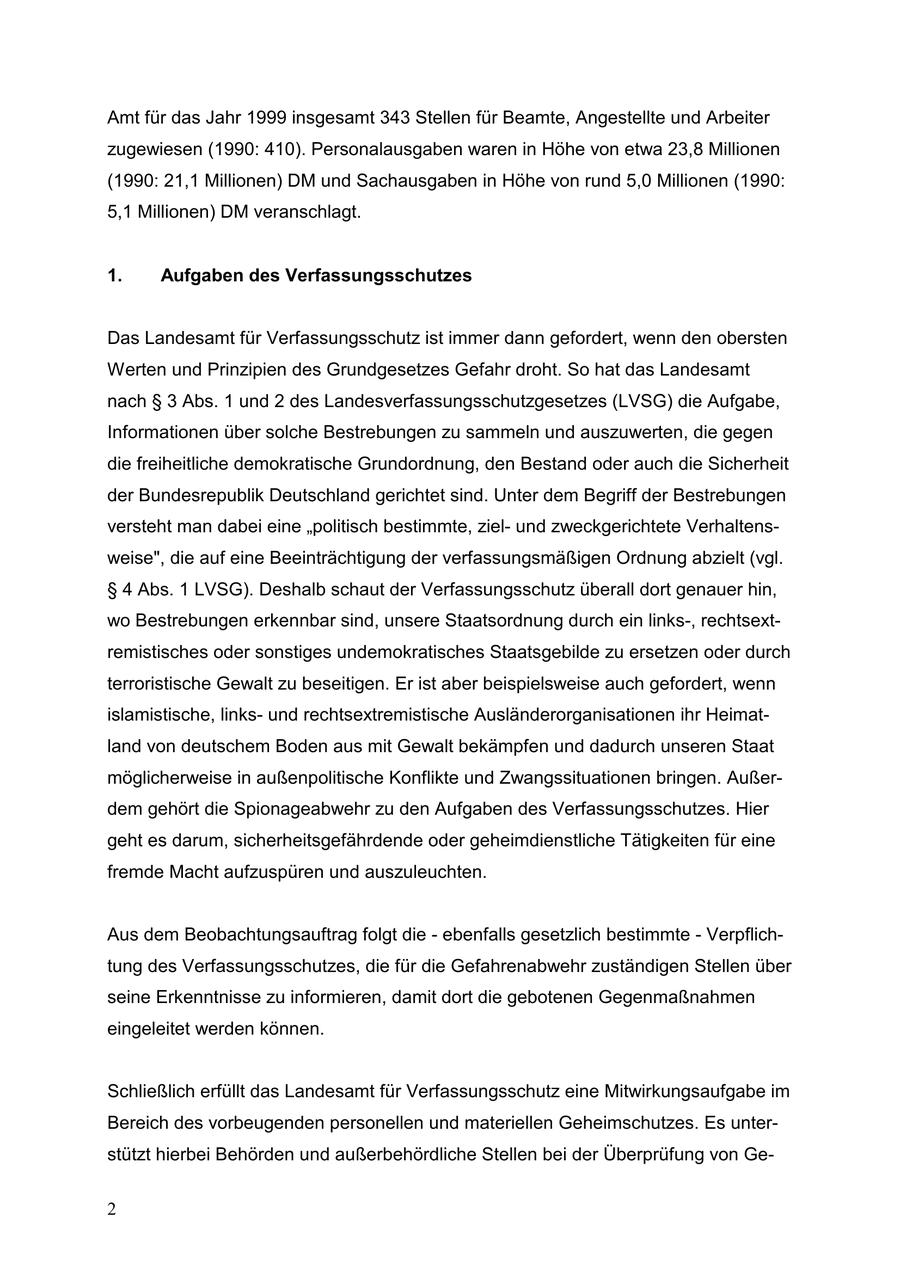 Amt für das Jahr 1999 insgesamt 343 Stellen für Beamte, Angestellte und Arbeiter zugewiesen (1990: 410). Personalausgaben waren in Höhe von etwa 23,8 Millionen (1990: 21,1 Millionen) DM und Sachausgaben in Höhe von rund 5,0 Millionen (1990: 5,1 Millionen) DM veranschlagt.

1. Aufgaben des Verfassungsschutzes

Das Landesamt für Verfassungsschutz ist immer dann gefordert, wenn den obersten Werten und Prinzipien des Grundgesetzes Gefahr droht. So hat das Landesamt nach § 3 Abs. 1 und 2 des Landesverfassungsschutzgesetzes (LVSG) die Aufgabe, Informationen über solche Bestrebungen zu sammeln und auszuwerten, die gegen die freiheitliche demokratische Grundordnung, den Bestand oder auch die Sicherheit der Bundesrepublik Deutschland gerichtet sind. Unter dem Begriff der Bestrebungen versteht man dabei eine „politisch bestimmte, ziel- und zweckgerichtete Verhaltensweise", die auf eine Beeinträchtigung der verfassungsmäßigen Ordnung abzielt (vgl. § 4 Abs. 1 LVSG). Deshalb schaut der Verfassungsschutz überall dort genauer hin, wo Bestrebungen erkennbar sind, unsere Staatsordnung durch ein links-, rechtsextremistisches oder sonstiges undemokratisches Staatsgebilde zu ersetzen oder durch terroristische Gewalt zu beseitigen. Er ist aber beispielsweise auch gefordert, wenn islamistische, links- und rechtsextremistische Ausländerorganisationen ihr Heimatland von deutschem Boden aus mit Gewalt bekämpfen und dadurch unseren Staat möglicherweise in außenpolitische Konflikte und Zwangssituationen bringen. Außerdem gehört die Spionageabwehr zu den Aufgaben des Verfassungsschutzes. Hier geht es darum, sicherheitsgefährdende oder geheimdienstliche Tätigkeiten für eine fremde Macht aufzuspüren und auszuleuchten.

Aus dem Beobachtungsauftrag folgt die - ebenfalls gesetzlich bestimmte - Verpflichtung des Verfassungsschutzes, die für die Gefahrenabwehr zuständigen Stellen über seine Erkenntnisse zu informieren, damit dort die gebotenen Gegenmaßnahmen eingeleitet werden können.

Schließlich erfüllt das Landesamt für Verfassungsschutz eine Mitwirkungsaufgabe im Bereich des vorbeugenden personellen und materiellen Geheimschutzes. Es unterstützt hierbei Behörden und außerbehördliche Stellen bei der Überprüfung von Ge-

2